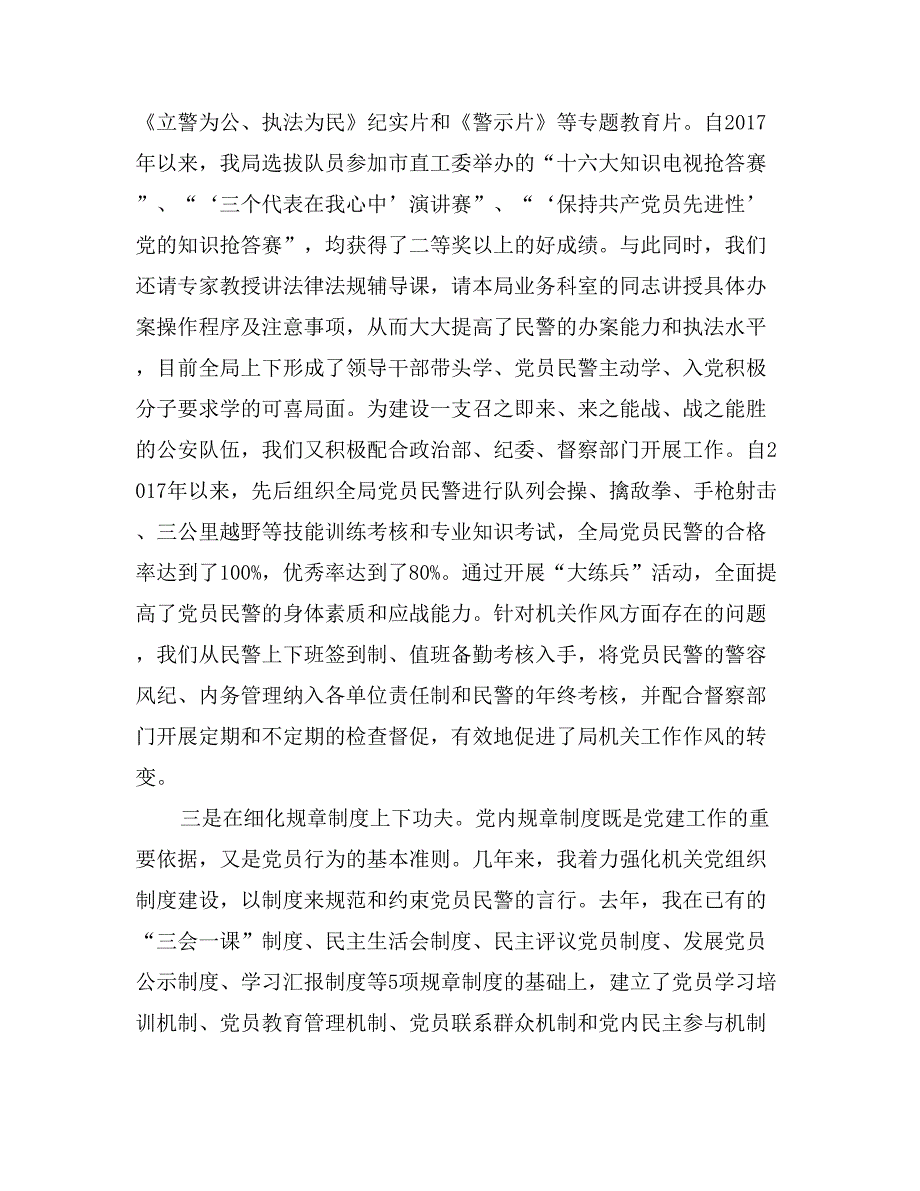 《立警为公、执法为民》纪实片和《警示片》等专题教育片。自2017年以来，我局选拔队员参加市直工委举办的“十六大知识电视抢答赛”、“‘三个代表在我心中’演讲赛”、“‘保持共产党员先进性’党的知识抢答赛”，均获得了二等奖以上的好成绩。与此同时，我们还请专家教授讲法律法规辅导课，请本局业务科室的同志讲授具体办案操作程序及注意事项，从而大大提高了民警的办案能力和执法水平，目前全局上下形成了领导干部带头学、党员民警主动学、入党积极分子要求学的可喜局面。为建设一支召之即来、来之能战、战之能胜的公安队伍，我们又积极配合政治部、纪委、督察部门开展工作。自2017年以来，先后组织全局党员民警进行队列会操、擒敌拳、手枪射击、三公里越野等技能训练考核和专业知识考试，全局党员民警的合格率达到了100%，优秀率达到了80%。通过开展“大练兵”活动，全面提高了党员民警的身体素质和应战能力。针对机关作风方面存在的问题，我们从民警上下班签到制、值班备勤考核入手，将党员民警的警容风纪、内务管理纳入各单位责任制和民警的年终考核，并配合督察部门开展定期和不定期的检查督促，有效地促进了局机关工作作风的转变。

三是在细化规章制度上下功夫。党内规章制度既是党建工作的重要依据，又是党员行为的基本准则。几年来，我着力强化机关党组织制度建设，以制度来规范和约束党员民警的言行。去年，我在已有的“三会一课”制度、民主生活会制度、民主评议党员制度、发展党员公示制度、学习汇报制度等5项规章制度的基础上，建立了党员学习培训机制、党员教育管理机制、党员联系群众机制和党内民主参与机制